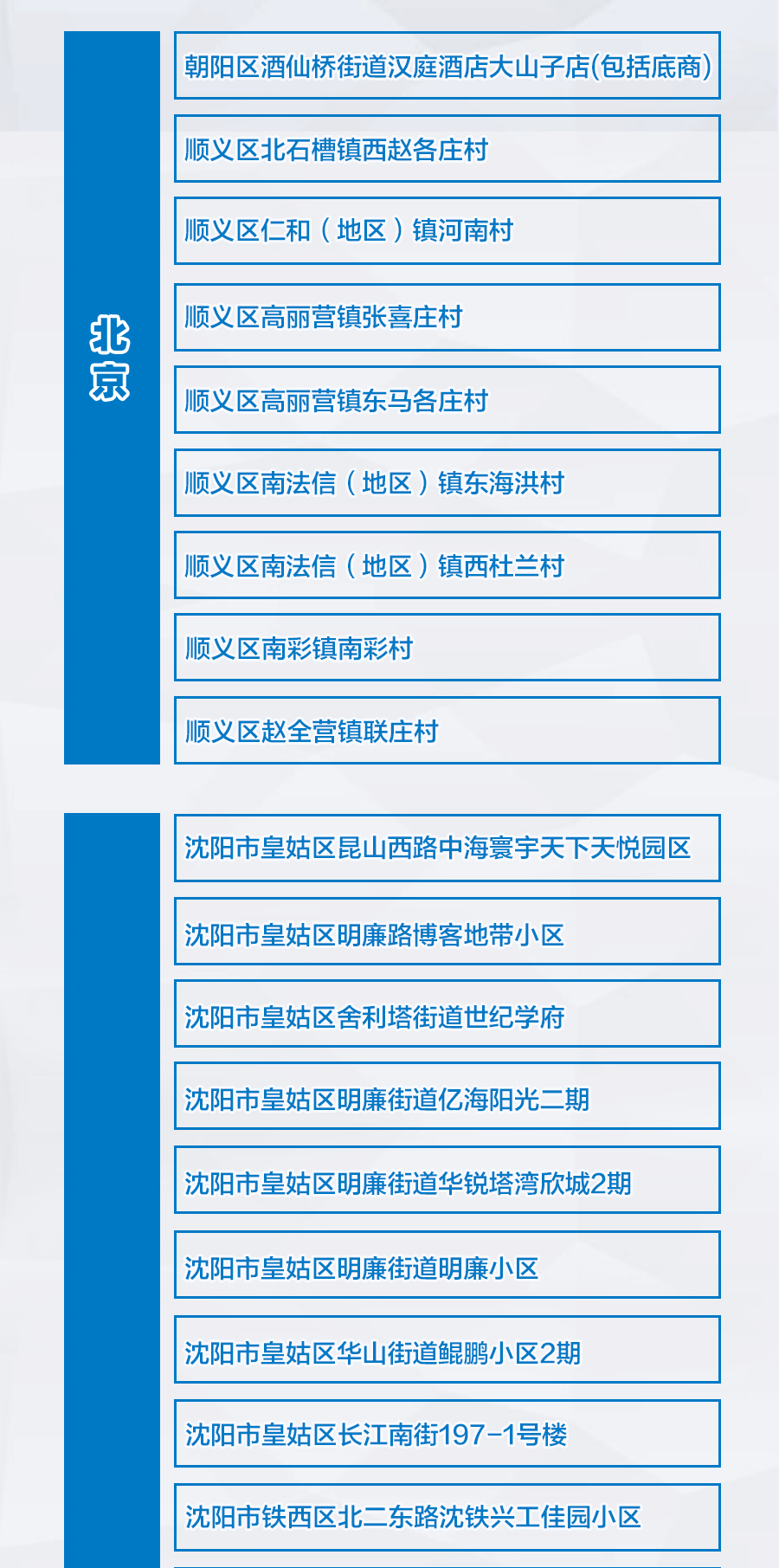 北京

朝阳区酒仙桥街道汉庭酒店大山子店(包括底商)

顺义区北石槽镇西赵各庄村

顺义区仁和（地区）镇河南村

顺义区高丽营镇张喜庄村

顺义区高丽营镇东马各庄村

顺义区南法信（地区）镇东海洪村

顺义区南法信（地区）镇西杜兰村

顺义区南彩镇南彩村

顺义区赵全营镇联庄村

沈阳市皇姑区昆山西路中海寰宇天下天悦园区

沈阳市皇姑区明廉路博客地带小区

沈阳市皇姑区舍利塔街道世纪学府

沈阳市皇姑区明廉街道亿海阳光二期

沈阳市皇姑区明廉街道华锐塔湾欣城2期

沈阳市皇姑区明廉街道明廉小区

沈阳市皇姑区华山街道鲲鹏小区2期

沈阳市皇姑区长江南街197-1号楼

沈阳市铁西区北二东路沈铁兴工佳园小区